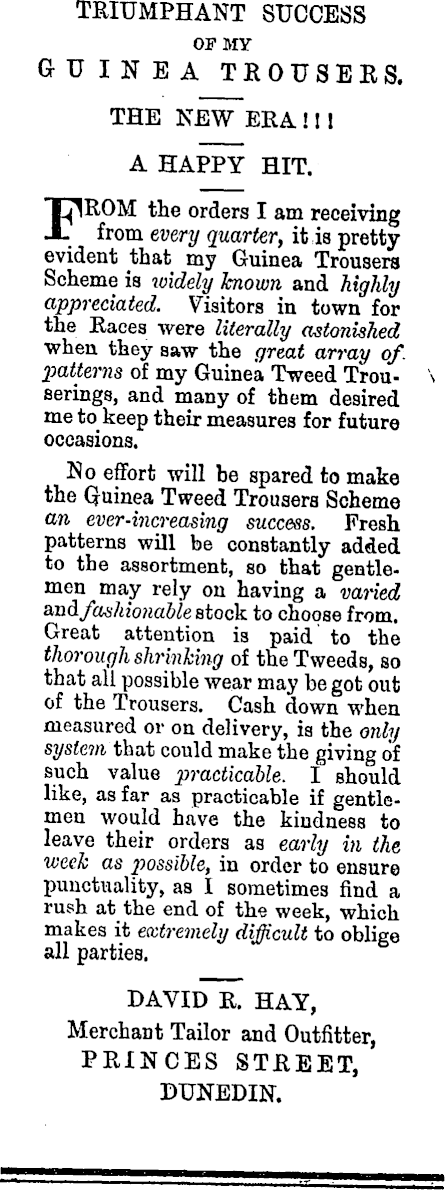 TRIUMPHANT SUCCESS
OF MY
GUINEA TROUSERS.

THE NEW ERA!!!

A HAPPY HIT.

FROM the orders I am receiving from every quarter, it is pretty evident that my Guinea Trousers Scheme is widely known and highly appreciated. Visitors in town for the Races were literally astonished when they saw the great array of patterns of my Guinea Tweed Trouserings, and many of them desired me to keep their measures for future occasions.

No effort will be spared to make the Guinea Tweed Trousers Scheme an ever-increasing success. Fresh patterns will be constantly added to the assortment, so that gentlemen may rely on having a varied and fashionable stock to choose from. Great attention is paid to the thorough shrinking of the Tweeds, so that all possible wear may be got out of the Trousers. Cash down when measured or on delivery, is the only system that could make the giving of such value practicable. I should like, as far as practicable if gentlemen would have the kindness to leave their orders as early in the week as possible, in order to ensure punctuality, as I sometimes find a rush at the end of the week, which makes it extremely difficult to oblige all parties.

DAVID R. HAY,
Merchant Tailor and Outfitter,
PRINCES STREET,
DUNEDIN.